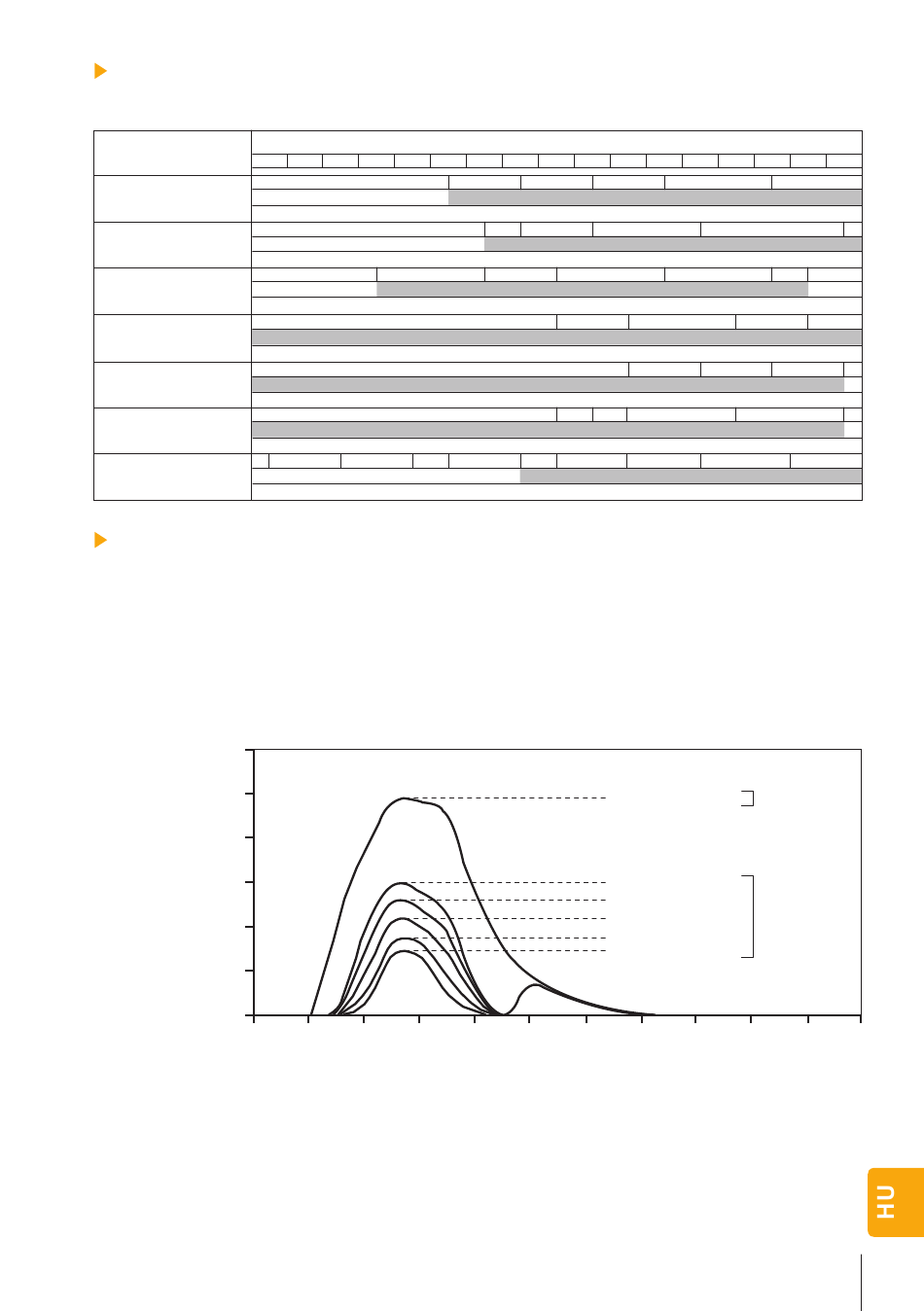 HU